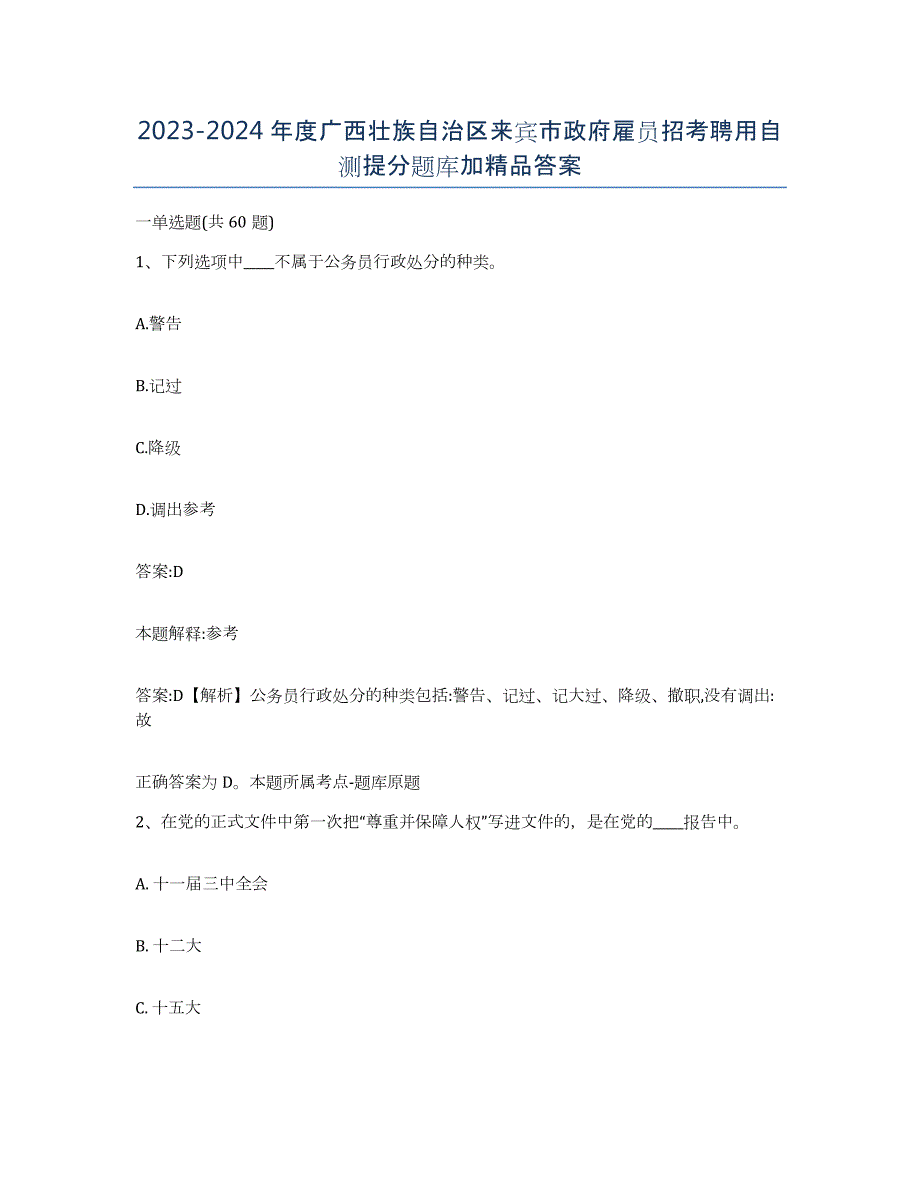 2023-2024年度广西壮族自治区来宾市政府雇员招考聘用自测提分题库加精品答案

一单选题(共60题)

1、下列选项中____不属于公务员行政处分的种类。

A.警告

B.记过

C.降级

D.调出参考

答案:D

本题解释:参考

答案:D【解析】公务员行政处分的种类包括:警告、记过、记大过、降级、撤职,没有调出:故

正确答案为D。本题所属考点-题库原题

2、在党的正式文件中第一次把“尊重并保障人权”写进文件的，是在党的____报告中。

A. 十一届三中全会

B. 十二大

C. 十五大